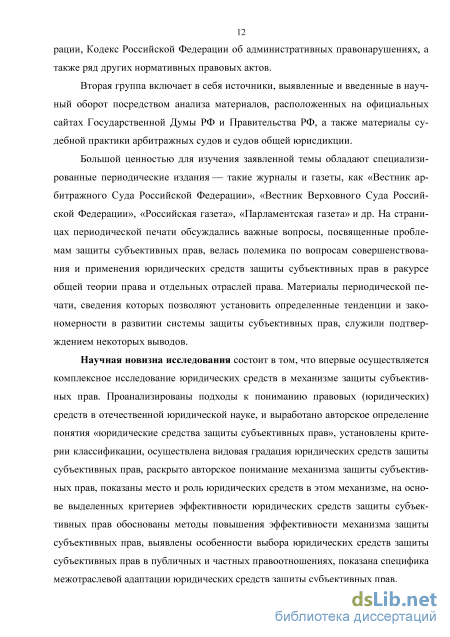 12

рации, Кодекс Российской Федерации об административных правонарушениях, а также ряд других нормативных правовых актов.

Вторая группа включает в себя источники, выявленные и введенные в научный оборот посредством анализа материалов, расположенных на официальных сайтах Государственной Думы РФ и Правительства РФ, а также материалы судебной практики арбитражных судов и судов общей юрисдикции.

Большой ценностью для изучения заявленной темы обладают специализированные периодические издания — такие журналы и газеты, как «Вестник арбитражного Суда Российской Федерации», «Вестник Верховного Суда Российской Федерации», «Российская газета», «Парламентская газета» и др. На страницах периодической печати обсуждались важные вопросы, посвященные проблемам защиты субъективных прав, велась полемика по вопросам совершенствования и применения юридических средств защиты субъективных прав в ракурсе общей теории права и отдельных отраслей права. Материалы периодической печати, сведения которых позволяют установить определенные тенденции и закономерности в развитии системы защиты субъективных прав, служили подтверждением некоторых выводов.

Научная новизна исследования состоит в том, что впервые осуществляется комплексное исследование юридических средств в механизме защиты субъективных прав. Проанализированы подходы к пониманию правовых (юридических) средств в отечественной юридической науке, и выработано авторское определение понятия «юридические средства защиты субъективных прав», установлены критерии классификации, осуществлена видовая градация юридических средств защиты субъективных прав, раскрыто авторское понимание механизма защиты субъективных прав, показаны место и роль юридических средств в этом механизме, на основе выделенных критериев эффективности юридических средств защиты субъективных прав обоснованы методы повышения эффективности механизма защиты субъективных прав, выявлены особенности выбора юридических средств защиты субъективных прав в публичных и частных правоотношениях, показана специфика межотраслевой адаптации юридических средств защиты субъективных прав.

dsLib.net
библиотека диссертаций